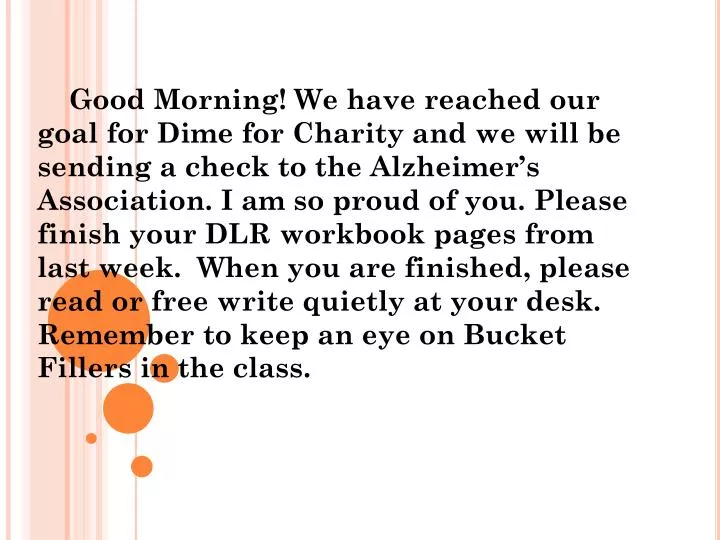 Good Morning! We have reached our goal for Dime for Charity and we will be sending a check to the Alzheimer’s Association. I am so proud of you. Please finish your DLR workbook pages from last week. When you are finished, please read or free write quietly at your desk. Remember to keep an eye on Bucket Fillers in the class.